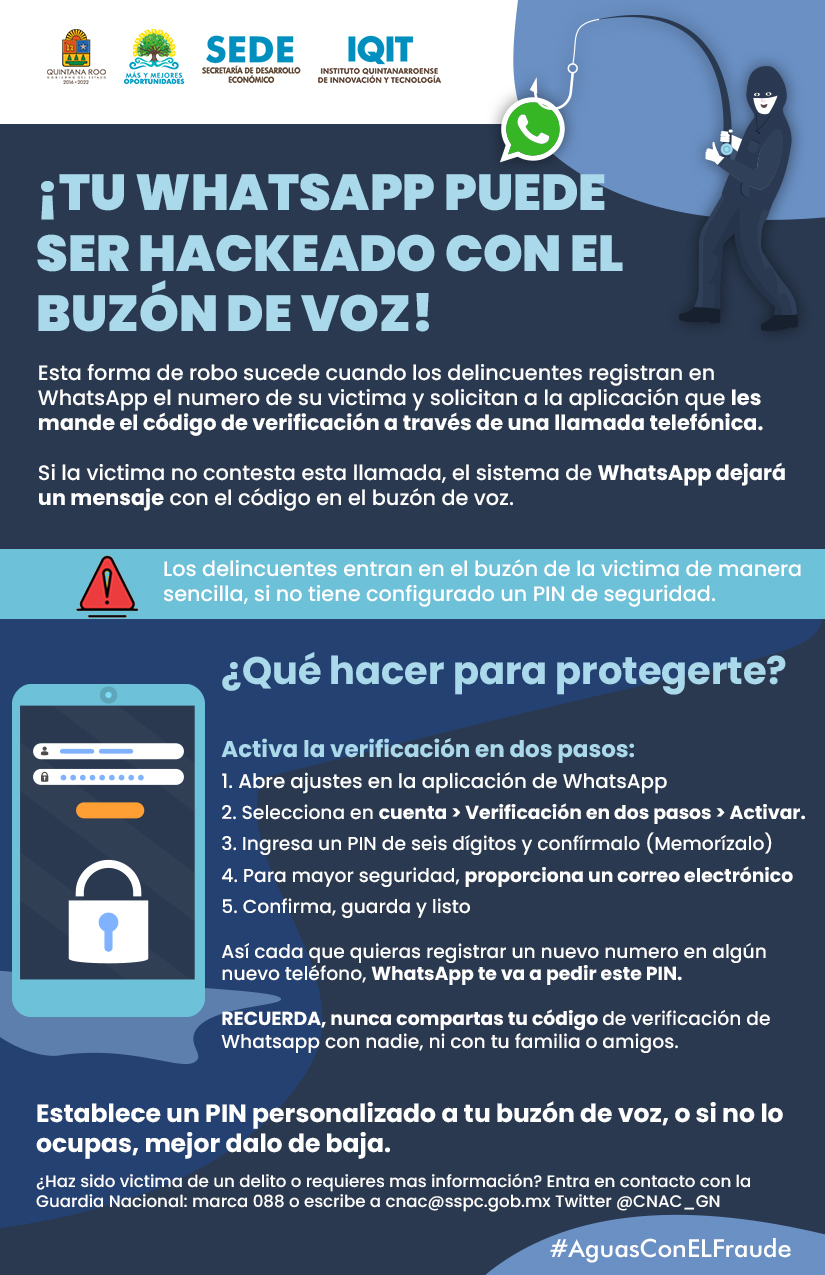 QUINTANA ROO
GOBIERNO DEL ESTADO
2016 - 2022

MÁS Y MEJORES OPORTUNIDADES

SEDE
SECRETARÍA DE DESARROLLO ECONÓMICO

IQIT
INSTITUTO QUINTANARROENSE DE INNOVACIÓN Y TECNOLOGÍA

¡TU WHATSAPP PUEDE SER HACKEADO CON EL BUZÓN DE VOZ!

Esta forma de robo sucede cuando los delincuentes registran en WhatsApp el numero de su victima y solicitan a la aplicación que les mande el código de verificación a través de una llamada telefónica.

Si la victima no contesta esta llamada, el sistema de WhatsApp dejará un mensaje con el código en el buzón de voz.

Los delincuentes entran en el buzón de la victima de manera sencilla, si no tiene configurado un PIN de seguridad.

¿Qué hacer para protegerte?

Activa la verificación en dos pasos:
1. Abre ajustes en la aplicación de WhatsApp
2. Selecciona en cuenta > Verificación en dos pasos > Activar.
3. Ingresa un PIN de seis dígitos y confírmalo (Memorízalo)
4. Para mayor seguridad, proporciona un correo electrónico
5. Confirma, guarda y listo

Así cada que quieras registrar un nuevo numero en algún nuevo teléfono, WhatsApp te va a pedir este PIN.

RECUERDA, nunca compartas tu código de verificación de Whatsapp con nadie, ni con tu familia o amigos.

Establece un PIN personalizado a tu buzón de voz, o si no lo ocupas, mejor dalo de baja.

¿Haz sido victima de un delito o requieres mas información? Entra en contacto con la Guardia Nacional: marca 088 o escribe a cnac@sspc.gob.mx Twitter @CNAC_GN

#AguasConELFraude